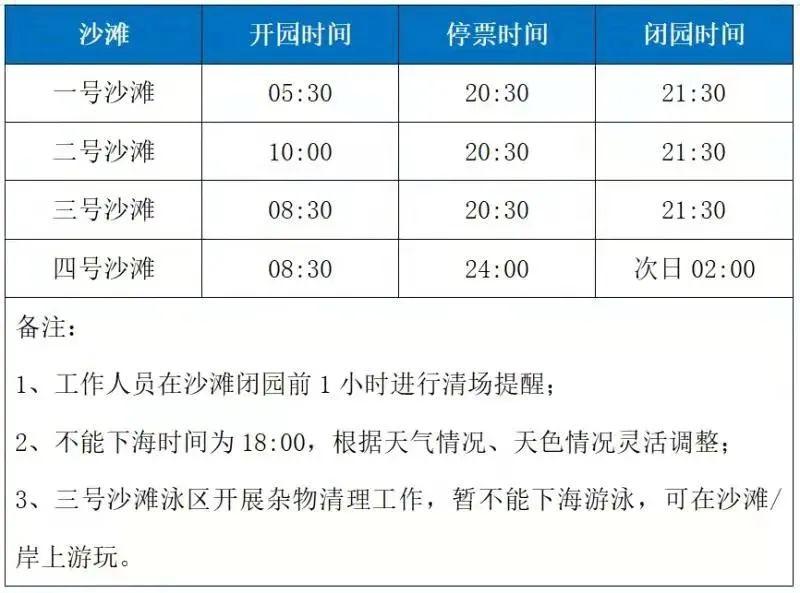 | 沙滩 | 开园时间 | 停票时间 | 闭园时间 |
|---|---|---|---|
| 一号沙滩 | 05:30 | 20:30 | 21:30 |
| 二号沙滩 | 10:00 | 20:30 | 21:30 |
| 三号沙滩 | 08:30 | 20:30 | 21:30 |
| 四号沙滩 | 08:30 | 24:00 | 次日02:00 |

备注:

1、工作人员在沙滩闭园前1小时进行清场提醒;

2、不能下海时间为18:00,根据天气情况、天色情况灵活调整;

3、三号沙滩泳区开展杂物清理工作,暂不能下海游泳,可在沙滩/岸上游玩。